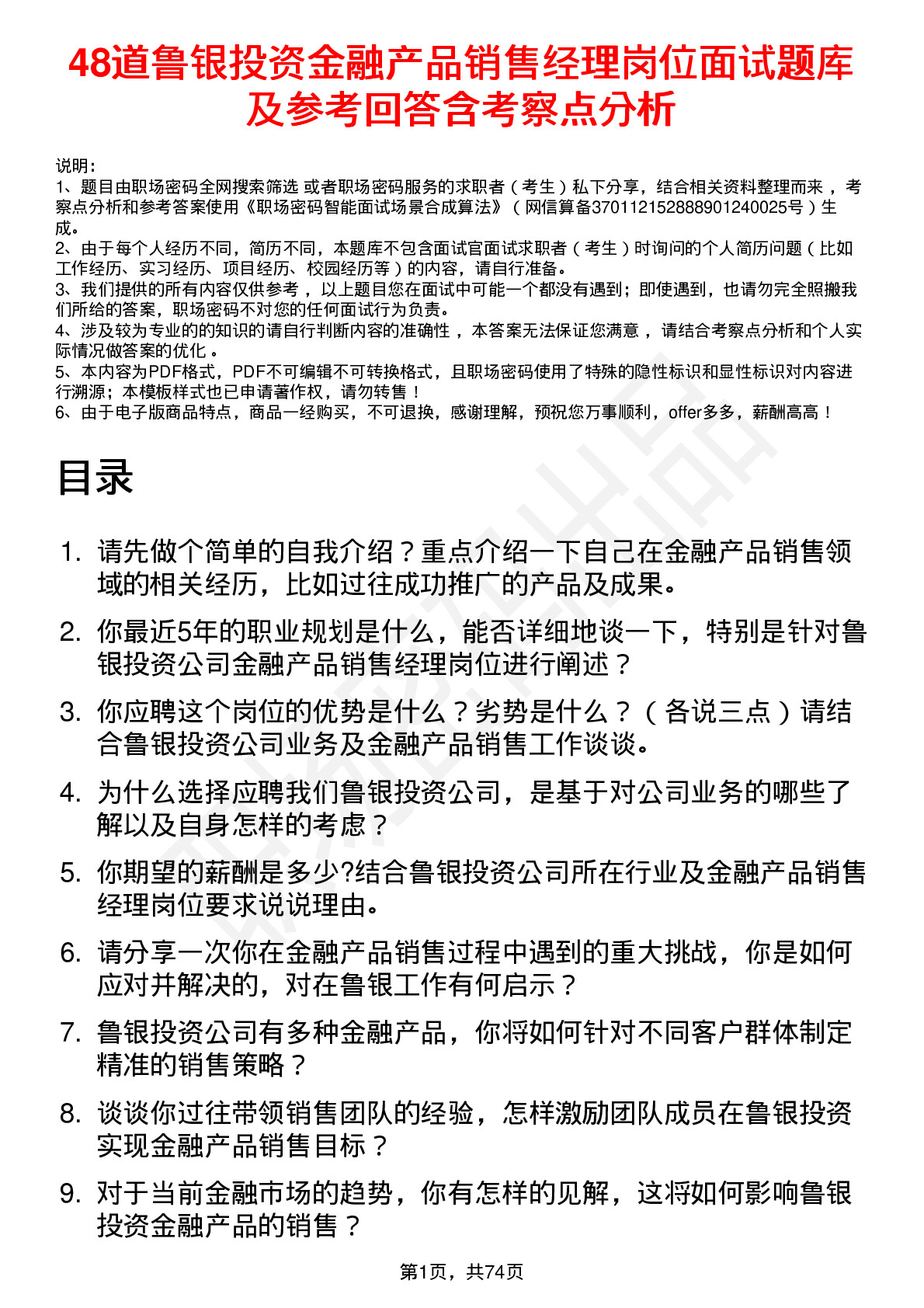 48道鲁银投资金融产品销售经理岗位面试题库及参考回答含考察点分析

说明：
1、题目由职场密码全网搜索筛选 或者职场密码服务的求职者（考生）私下分享，结合相关资料整理而来，考察点分析和参考答案使用《职场密码智能面试场景合成算法》（网信算备370112152888901240025号）生成。
2、由于每个人经历不同，简历不同，本题库不包含面试官面试求职者（考生）时询问的个人简历问题（比如工作经历、实习经历、项目经历、校园经历等）的内容，请自行准备。
3、我们提供的所有内容仅供参考，以上题目您在面试中可能一个都没有遇到；即使遇到，也请勿完全照搬我们所给的答案，职场密码不对您的任何面试行为负责。
4、涉及较为专业的的知识的请自行判断内容的准确性，本答案无法保证您满意，请结合考察点分析和个人实际情况做答案的优化。
5、本内容为PDF格式，PDF不可编辑不可转换格式，且职场密码使用了特殊的隐性标识和显性标识对内容进行溯源；本模板样式也已申请著作权，请勿转售！
6、由于电子版商品特点，商品一经购买，不可退换，感谢理解，预祝您万事顺利，offer多多，薪酬高高！

目录

1. 请先做个简单的自我介绍？重点介绍一下自己在金融产品销售领域的相关经历，比如过往成功推广的产品及成果。
2. 你最近5年的职业规划是什么，能否详细地谈一下，特别是针对鲁银投资公司金融产品销售经理岗位进行阐述？
3. 你应聘这个岗位的优势是什么？劣势是什么？（各说三点）请结合鲁银投资公司业务及金融产品销售工作谈谈。
4. 为什么选择应聘我们鲁银投资公司，是基于对公司业务的哪些了解以及自身怎样的考虑？
5. 你期望的薪酬是多少?结合鲁银投资公司所在行业及金融产品销售经理岗位要求说说理由。
6. 请分享一次你在金融产品销售过程中遇到的重大挑战，你是如何应对并解决的，对在鲁银工作有何启示？
7. 鲁银投资公司有多种金融产品，你将如何针对不同客户群体制定精准的销售策略？
8. 谈谈你过往带领销售团队的经验，怎样激励团队成员在鲁银投资实现金融产品销售目标？
9. 对于当前金融市场的趋势，你有怎样的见解，这将如何影响鲁银投资金融产品的销售？

第1页，共74页